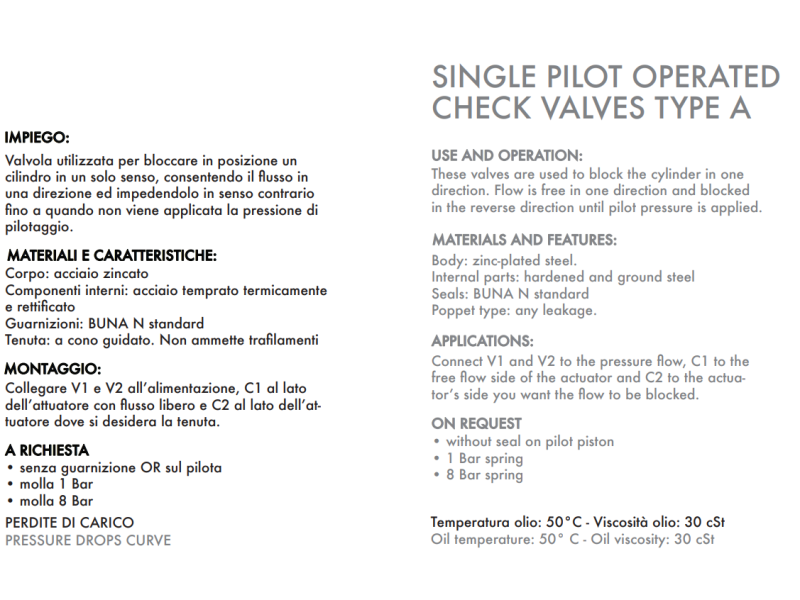 IMPIEGO:
Valvola utilizzata per bloccare in posizione un cilindro in un solo senso, consentendo il flusso in una direzione ed impedendolo in senso contrario fino a quando non viene applicata la pressione di pilotaggio.

MATERIALI E CARATTERISTICHE:
Corpo: acciaio zincato
Componenti interni: acciaio temprato termicamente e rettificato
Guarnizioni: BUNA N standard
Tenuta: a cono guidato. Non ammette trafilamenti

MONTAGGIO:
Collegare V1 e V2 all'alimentazione, C1 al lato dell'attuatore con flusso libero e C2 al lato dell'attuatore dove si desidera la tenuta.

A RICHIESTA
• senza guarnizione OR sul pilota
• molla 1 Bar
• molla 8 Bar

PERDITE DI CARICO
PRESSURE DROPS CURVE

SINGLE PILOT OPERATED CHECK VALVES TYPE A

USE AND OPERATION:
These valves are used to block the cylinder in one direction. Flow is free in one direction and blocked in the reverse direction until pilot pressure is applied.

MATERIALS AND FEATURES:
Body: zinc-plated steel.
Internal parts: hardened and ground steel
Seals: BUNA N standard
Poppet type: any leakage.

APPLICATIONS:
Connect V1 and V2 to the pressure flow, C1 to the free flow side of the actuator and C2 to the actuator's side you want the flow to be blocked.

ON REQUEST
• without seal on pilot piston
• 1 Bar spring
• 8 Bar spring

Temperatura olio: 50°C - Viscosità olio: 30 cSt
Oil temperature: 50° C - Oil viscosity: 30 cSt